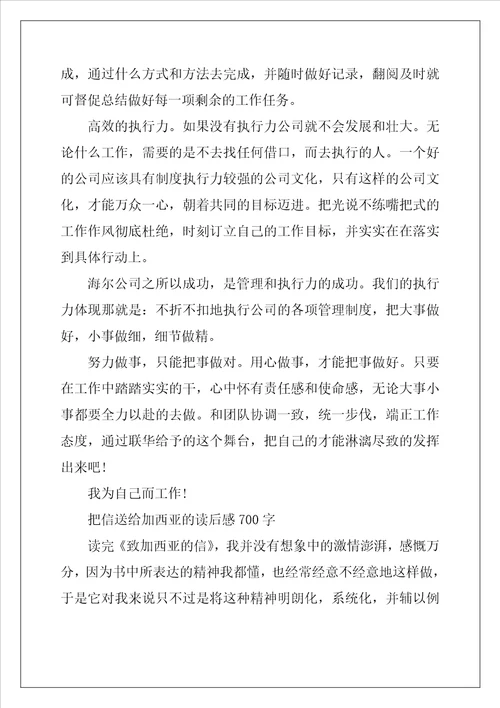 成，通过什么方式和方法去完成，并随时做好记录，翻阅及时就可督促总结做好每一项剩余的工作任务。

高效的执行力。如果没有执行力公司就不会发展和壮大。无论什么工作，需要的是不去找任何借口，而去执行的人。一个好的公司应该具有制度执行力较强的公司文化，只有这样的公司文化，才能万众一心，朝着共同的目标迈进。把光说不练嘴把式的工作作风彻底杜绝，时刻订立自己的工作目标，并实实在在落实到具体行动上。

海尔公司之所以成功，是管理和执行力的成功。我们的执行力体现那就是：不折不扣地执行公司的各项管理制度，把大事做好，小事做细，细节做精。

努力做事，只能把事做对。用心做事，才能把事做好。只要在工作中踏踏实实的干，心中怀有责任感和使命感，无论大事小事都要全力以赴的去做。和团队协调一致，统一步伐，端正工作态度，通过联华给予的这个舞台，把自己的才能淋漓尽致的发挥出来吧！

我为自己而工作！

把信送给加西亚的读后感 700 字

读完《致加西亚的信》，我并没有想象中的激情澎湃，感慨万分，因为书中所表达的精神我都懂，也经常经意不经意地这样做，于是它对我来说只不过是将这种精神明朗化，系统化，并辅以例